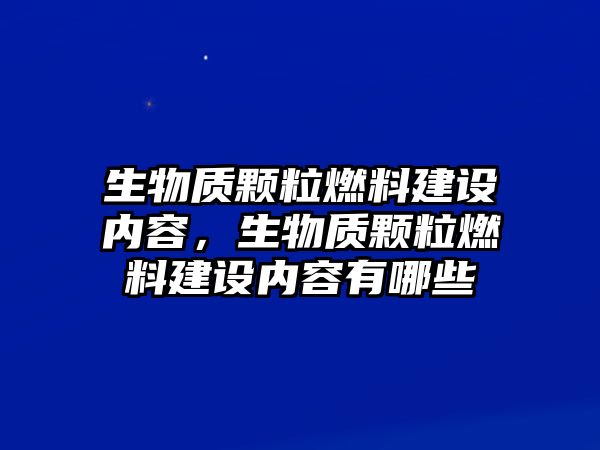 生物质颗粒燃料建设内容，生物质颗粒燃料建设内容有哪些